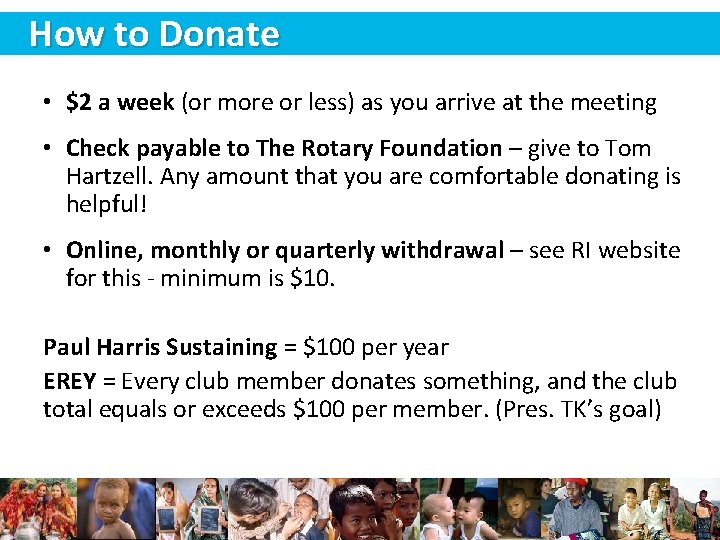 How to Donate

• $2 a week (or more or less) as you arrive at the meeting

• Check payable to The Rotary Foundation – give to Tom Hartzell. Any amount that you are comfortable donating is helpful!

• Online, monthly or quarterly withdrawal – see RI website for this - minimum is $10.

Paul Harris Sustaining = $100 per year

EREY = Every club member donates something, and the club total equals or exceeds $100 per member. (Pres. TK's goal)